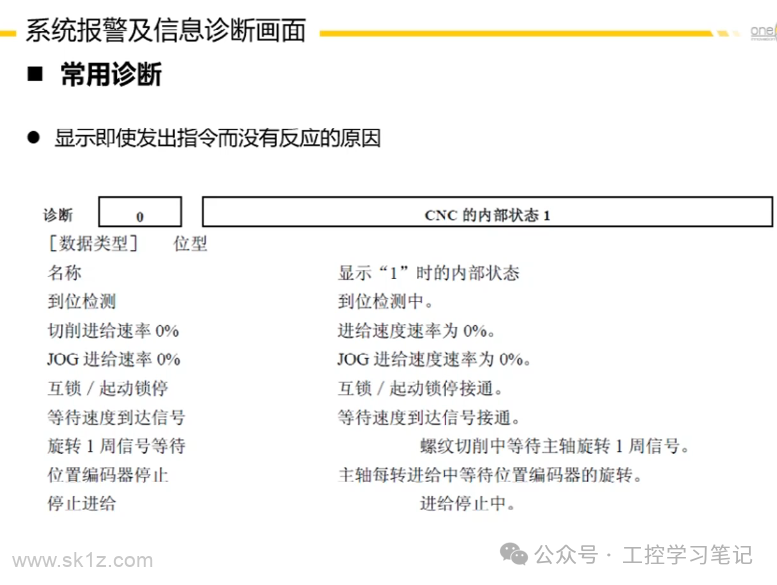 系统报警及信息诊断画面

one

■ 常用诊断

● 显示即使发出指令而没有反应的原因

诊断 0 CNC 的内部状态 1

［数据类型］ 位型

| 名称 | 显示“1”时的内部状态 |
|---|---|
| 到位检测 | 到位检测中。 |
| 切削进给速率 0% | 进给速度速率为 0%。 |
| JOG 进给速率 0% | JOG 进给速度速率为 0%。 |
| 互锁 / 起动锁停 | 互锁 / 起动锁停接通。 |
| 等待速度到达信号 | 等待速度到达信号接通。 |
| 旋转 1 周信号等待 | 螺纹切削中等待主轴旋转 1 周信号。 |
| 位置编码器停止 | 主轴每转进给中等待位置编码器的旋转。 |
| 停止进给 | 进给停止中。 |

www.sk1z.com

公众号 · 工控学习笔记